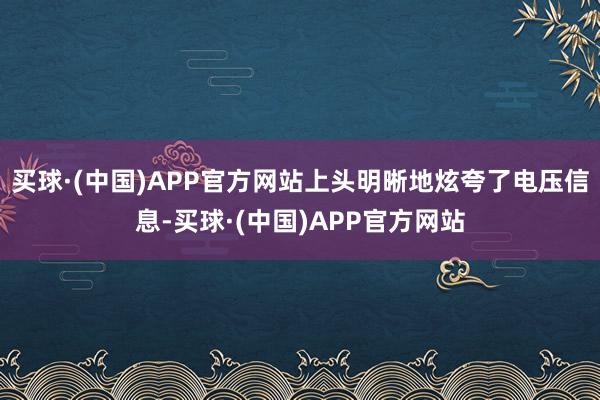 买球·(中国)APP官方网站上头明晰地炫夸了电压信息-买球·(中国)APP官方网站